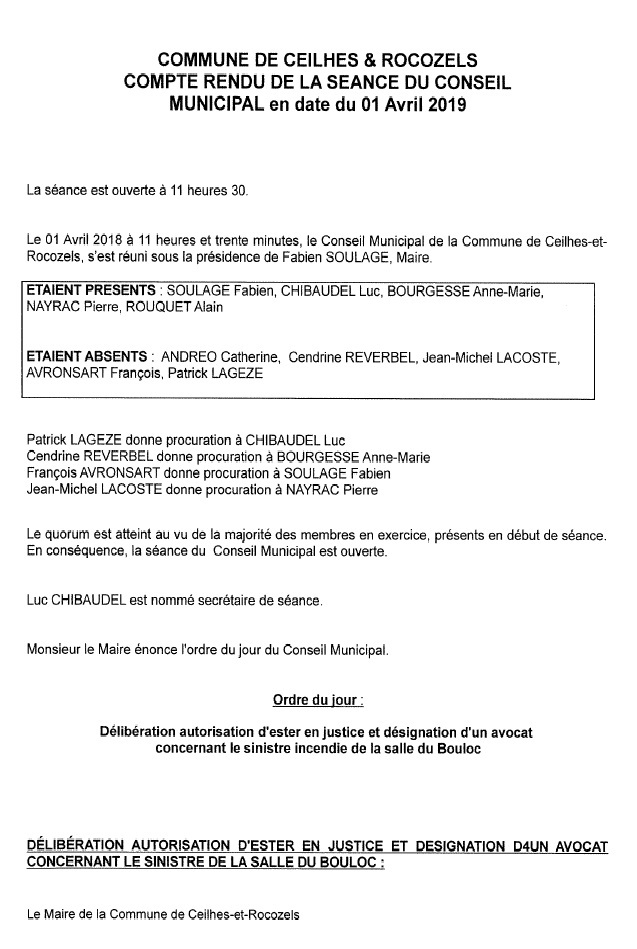 COMMUNE DE CEILHES & ROCOZELS
COMPTE RENDU DE LA SEANCE DU CONSEIL MUNICIPAL en date du 01 Avril 2019

La séance est ouverte à 11 heures 30.

Le 01 Avril 2018 à 11 heures et trente minutes, le Conseil Municipal de la Commune de Ceilhes-et-Rocozels, s'est réuni sous la présidence de Fabien SOULAGE, Maire.

ETAIENT PRESENTS : SOULAGE Fabien, CHIBAUDEL Luc, BOURGESSE Anne-Marie, NAYRAC Pierre, ROUQUET Alain

ETAIENT ABSENTS : ANDREO Catherine, Cendrine REVERBEL, Jean-Michel LACOSTE, AVRONSART François, Patrick LAGEZE

Patrick LAGEZE donne procuration à CHIBAUDEL Luc
Cendrine REVERBEL donne procuration à BOURGESSE Anne-Marie
François AVRONSART donne procuration à SOULAGE Fabien
Jean-Michel LACOSTE donne procuration à NAYRAC Pierre

Le quorum est atteint au vu de la majorité des membres en exercice, présents en début de séance. En conséquence, la séance du Conseil Municipal est ouverte.

Luc CHIBAUDEL est nommé secrétaire de séance.

Monsieur le Maire énonce l'ordre du jour du Conseil Municipal.

Ordre du jour :

Délibération autorisation d'ester en justice et désignation d'un avocat concernant le sinistre incendie de la salle du Bouloc

DÉLIBÉRATION AUTORISATION D'ESTER EN JUSTICE ET DESIGNATION D4UN AVOCAT CONCERNANT LE SINISTRE DE LA SALLE DU BOULOC :

Le Maire de la Commune de Ceilhes-et-Rocozels